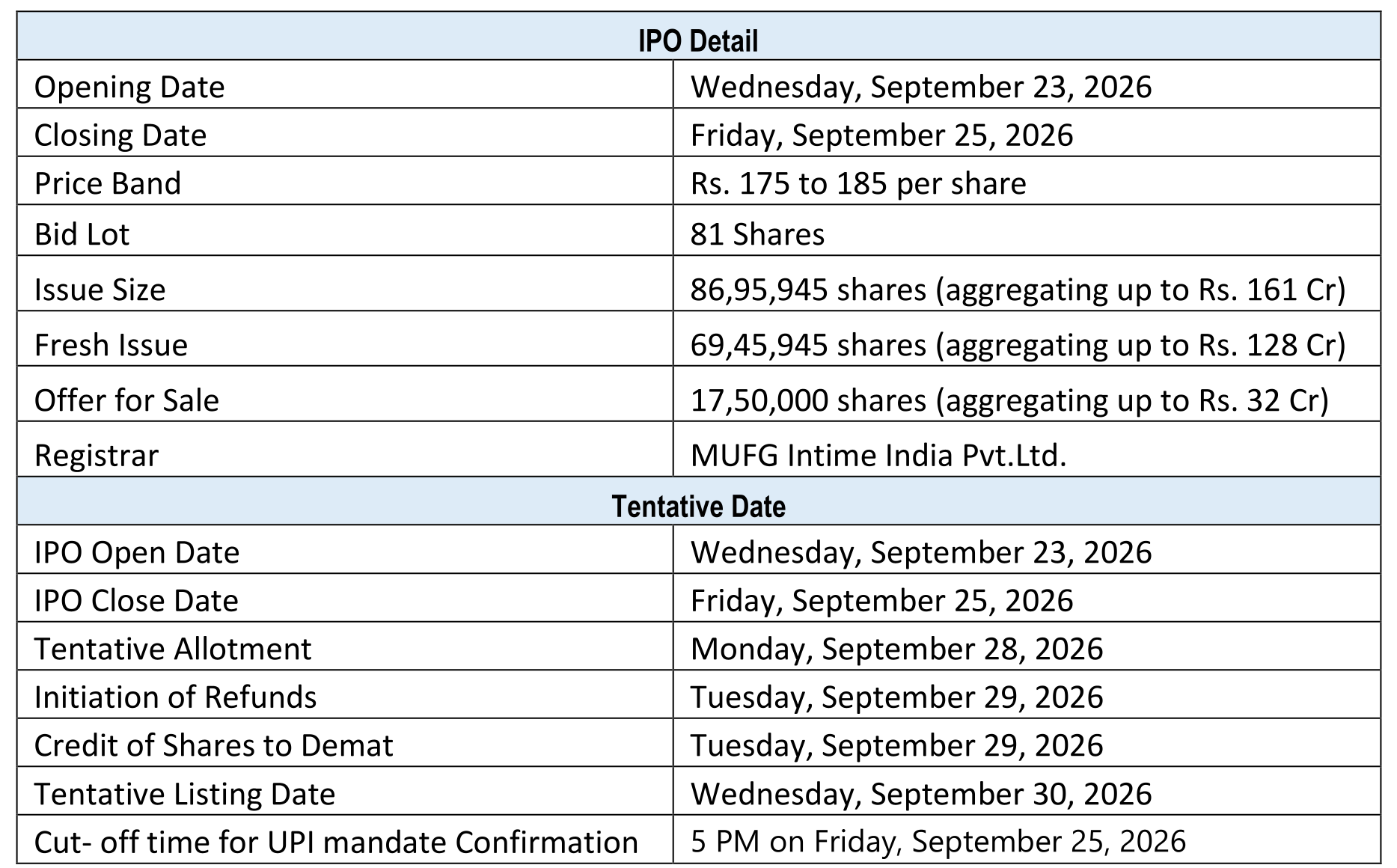 | IPO Detail | |
|---|---|
| Opening Date | Wednesday, September 23, 2026 |
| Closing Date | Friday, September 25, 2026 |
| Price Band | Rs. 175 to 185 per share |
| Bid Lot | 81 Shares |
| Issue Size | 86,95,945 shares (aggregating up to Rs. 161 Cr) |
| Fresh Issue | 69,45,945 shares (aggregating up to Rs. 128 Cr) |
| Offer for Sale | 17,50,000 shares (aggregating up to Rs. 32 Cr) |
| Registrar | MUFG Intime India Pvt.Ltd. |
| Tentative Date | |
| IPO Open Date | Wednesday, September 23, 2026 |
| IPO Close Date | Friday, September 25, 2026 |
| Tentative Allotment | Monday, September 28, 2026 |
| Initiation of Refunds | Tuesday, September 29, 2026 |
| Credit of Shares to Demat | Tuesday, September 29, 2026 |
| Tentative Listing Date | Wednesday, September 30, 2026 |
| Cut- off time for UPI mandate Confirmation | 5 PM on Friday, September 25, 2026 |